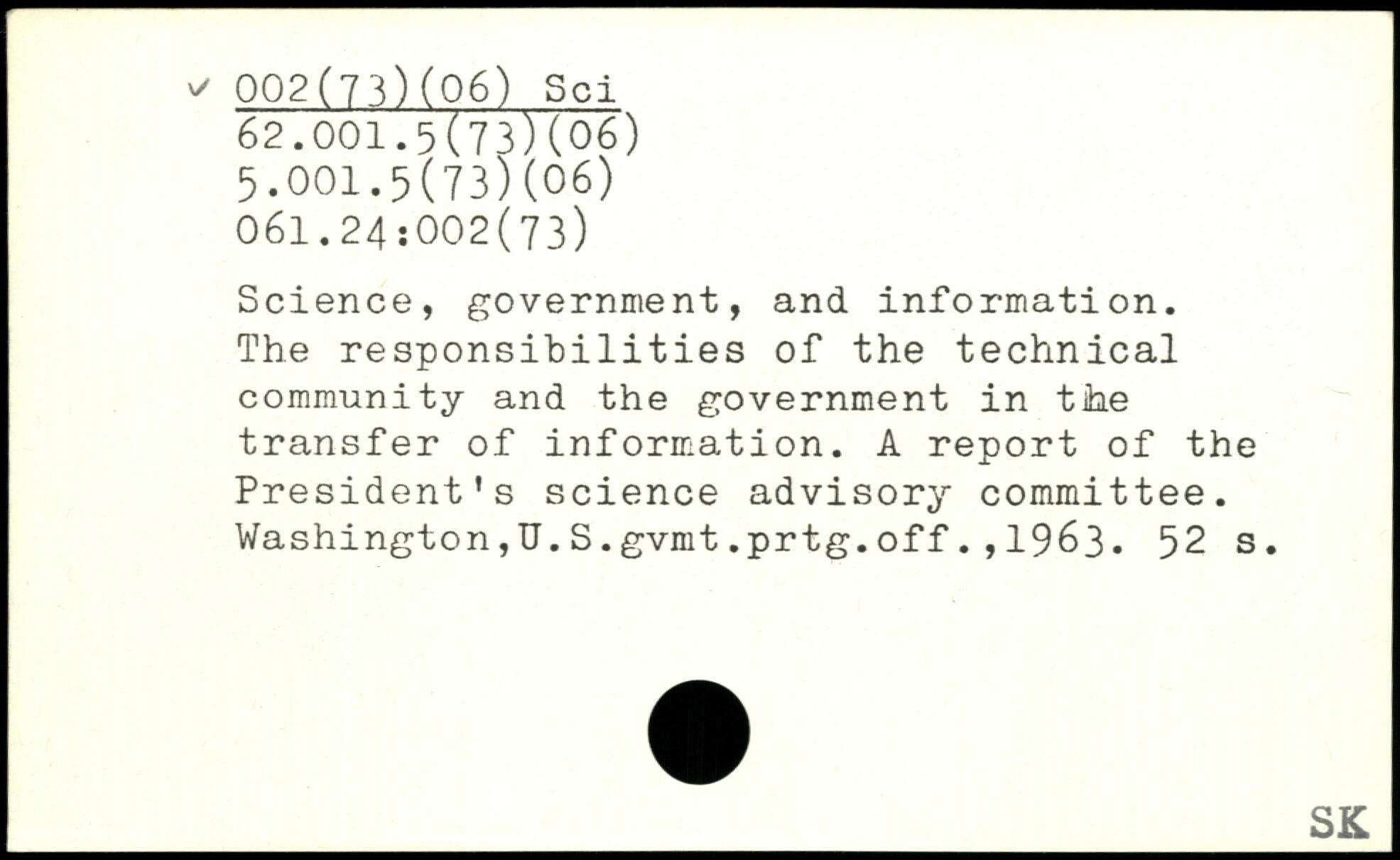 ✓ 002(73)(06) Sci
62.001.5(73)(06)
5.001.5(73)(06)
061.24:002(73)

Science, government, and information. The responsibilities of the technical community and the government in the transfer of information. A report of the President's science advisory committee. Washington,U.S.gvmt.prtg.off.,1963. 52 s.

SK